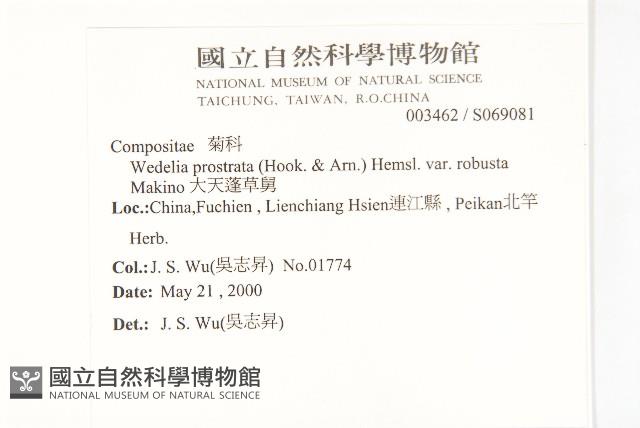 國立自然科學博物館
NATIONAL MUSEUM OF NATURAL SCIENCE
TAICHUNG, TAIWAN, R.O.CHINA
003462 / S069081

Compositae 菊科
Wedelia prostrata (Hook. & Arn.) Hemsl. var. robusta Makino 大天蓬草舅
Loc.:China,Fuchien , Lienchiang Hsien連江縣 , Peikan北竿

Herb.

Col.: J. S. Wu(吳志昇) No.01774
Date: May 21 , 2000
Det.: J. S. Wu(吳志昇)

國立自然科學博物館
NATIONAL MUSEUM OF NATURAL SCIENCE